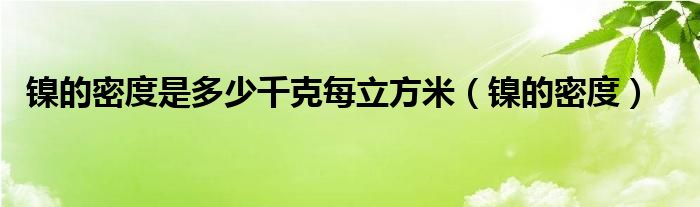 镍的密度是多少千克每立方米（镍的密度）